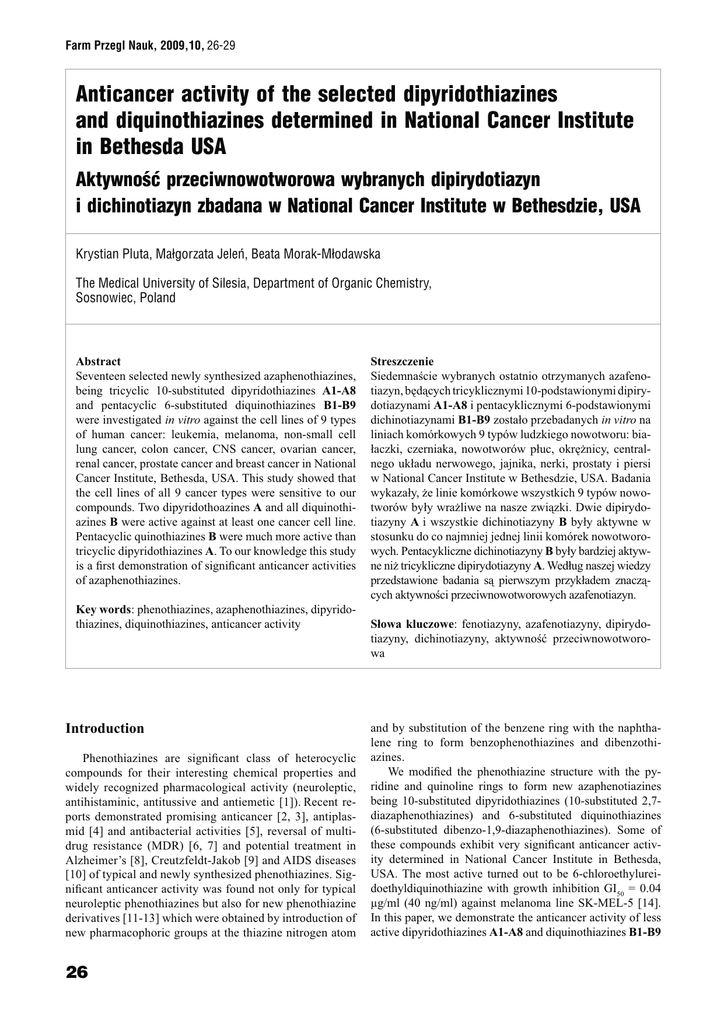 Farm Przegl Nauk, 2009,10, 26-29

Anticancer activity of the selected dipyridothiazines and diquinothiazines determined in National Cancer Institute in Bethesda USA

Aktywność przeciwnowotworowa wybranych dipirydotiazyn i dichinotiazyn zbadana w National Cancer Institute w Bethesdzie, USA

Krystian Pluta, Małgorzata Jeleń, Beata Morak-Młodawska

The Medical University of Silesia, Department of Organic Chemistry, Sosnowiec, Poland

Abstract
Seventeen selected newly synthesized azaphenothiazines, being tricyclic 10-substituted dipyridothiazines A1-A8 and pentacyclic 6-substituted diquinothiazines B1-B9 were investigated in vitro against the cell lines of 9 types of human cancer: leukemia, melanoma, non-small cell lung cancer, colon cancer, CNS cancer, ovarian cancer, renal cancer, prostate cancer and breast cancer in National Cancer Institute, Bethesda, USA. This study showed that the cell lines of all 9 cancer types were sensitive to our compounds. Two dipyridothoazines A and all diquinothiazines B were active against at least one cancer cell line. Pentacyclic quinothiazines B were much more active than tricyclic dipyridothiazines A. To our knowledge this study is a first demonstration of significant anticancer activities of azaphenothiazines.

Key words: phenothiazines, azaphenothiazines, dipyridothiazines, diquinothiazines, anticancer activity

Streszczenie
Siedemnaście wybranych ostatnio otrzymanych azafenotiazyn, będących tricyklicznymi 10-podstawionymi dipirydotiazynami A1-A8 i pentacyklicznymi 6-podstawionymi dichinotiazynami B1-B9 zostało przebadanych in vitro na liniach komórkowych 9 typów ludzkiego nowotworu: białaczki, czerniaka, nowotworów płuc, okrężnicy, centralnego układu nerwowego, jajnika, nerki, prostaty i piersi w National Cancer Institute w Bethesdzie, USA. Badania wykazały, że linie komórkowe wszystkich 9 typów nowotworów były wrażliwe na nasze związki. Dwie dipirydotiazyny A i wszystkie dichinotiazyny B były aktywne w stosunku do co najmniej jednej linii komórek nowotworowych. Pentacykliczne dichinotiazyny B były bardziej aktywne niż tricykliczne dipirydotiazyny A. Według naszej wiedzy przedstawione badania są pierwszym przykładem znaczących aktywności przeciwnowotworowych azafenotiazyn.

Słowa kluczowe: fenotiazyny, azafenotiazyny, dipirydotiazyny, dichinotiazyny, aktywność przeciwnowotworowa

Introduction

Phenothiazines are significant class of heterocyclic compounds for their interesting chemical properties and widely recognized pharmacological activity (neuroleptic, antihistaminic, antitussive and antiemetic [1]). Recent reports demonstrated promising anticancer [2, 3], antiplasmid [4] and antibacterial activities [5], reversal of multidrug resistance (MDR) [6, 7] and potential treatment in Alzheimer's [8], Creutzfeldt-Jakob [9] and AIDS diseases [10] of typical and newly synthesized phenothiazines. Significant anticancer activity was found not only for typical neuroleptic phenothiazines but also for new phenothiazine derivatives [11-13] which were obtained by introduction of new pharmacophoric groups at the thiazine nitrogen atom and by substitution of the benzene ring with the naphthalene ring to form benzophenothiazines and dibenzothiazines.

We modified the phenothiazine structure with the pyridine and quinoline rings to form new azaphenotiazines being 10-substituted dipyridothiazines (10-substituted 2,7-diazaphenothiazines) and 6-substituted diquinothiazines (6-substituted dibenzo-1,9-diazaphenothiazines). Some of these compounds exhibit very significant anticancer activity determined in National Cancer Institute in Bethesda, USA. The most active turned out to be 6-chloroethylureidoethyldiquinothiazine with growth inhibition $GI_{50}$ = 0.04 μg/ml (40 ng/ml) against melanoma line SK-MEL-5 [14]. In this paper, we demonstrate the anticancer activity of less active dipyridothiazines A1-A8 and diquinothiazines B1-B9

26